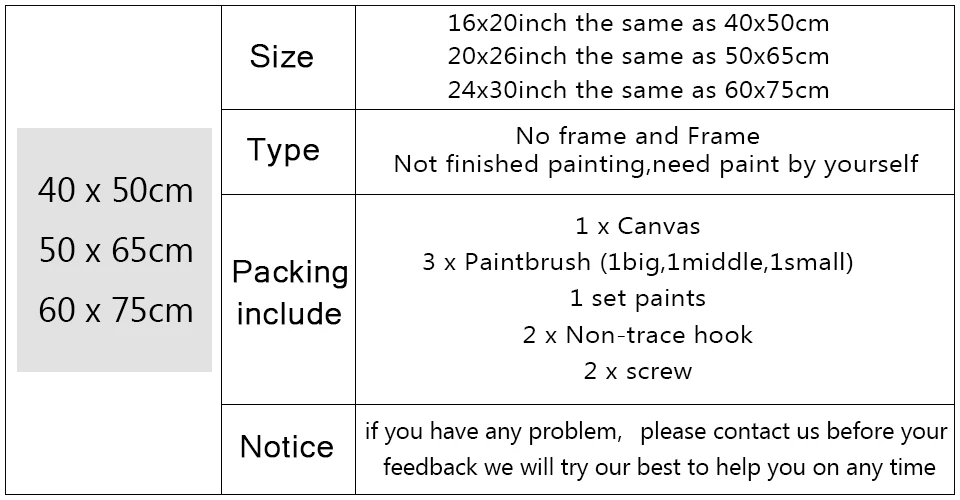 | 40 x 50cm 50 x 65cm 60 x 75cm | Size | 16x20inch the same as 40x50cm 20x26inch the same as 50x65cm 24x30inch the same as 60x75cm |
|---|---|---|
| | Type | No frame and Frame Not finished painting,need paint by yourself |
| | Packing include | 1 x Canvas 3 x Paintbrush (1big,1middle,1small) 1 set paints 2 x Non-trace hook 2 x screw |
| | Notice | if you have any problem, please contact us before your feedback we will try our best to help you on any time |